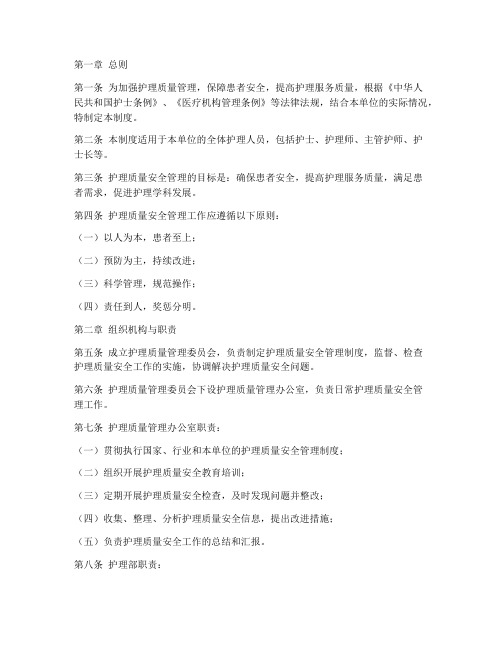 第一章 总则

第一条 为加强护理质量管理，保障患者安全，提高护理服务质量，根据《中华人民共和国护士条例》、《医疗机构管理条例》等法律法规，结合本单位的实际情况，特制定本制度。

第二条 本制度适用于本单位的全体护理人员，包括护士、护理师、主管护师、护士长等。

第三条 护理质量安全管理的目标是：确保患者安全，提高护理服务质量，满足患者需求，促进护理学科发展。

第四条 护理质量安全管理工作应遵循以下原则：

（一）以人为本，患者至上；

（二）预防为主，持续改进；

（三）科学管理，规范操作；

（四）责任到人，奖惩分明。

第二章 组织机构与职责

第五条 成立护理质量管理委员会，负责制定护理质量安全管理制度，监督、检查护理质量安全工作的实施，协调解决护理质量安全问题。

第六条 护理质量管理委员会下设护理质量管理办公室，负责日常护理质量安全管理工作。

第七条 护理质量管理办公室职责：

（一）贯彻执行国家、行业和本单位的护理质量安全管理制度；

（二）组织开展护理质量安全教育培训；

（三）定期开展护理质量安全检查，及时发现问题并整改；

（四）收集、整理、分析护理质量安全信息，提出改进措施；

（五）负责护理质量安全工作的总结和汇报。

第八条 护理部职责：